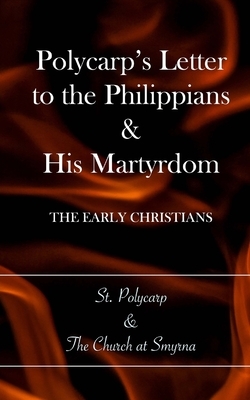 Polycarp's Letter to the Philippians
&
His Martyrdom

THE EARLY CHRISTIANS

St. Polycarp
&
The Church at Smyrna